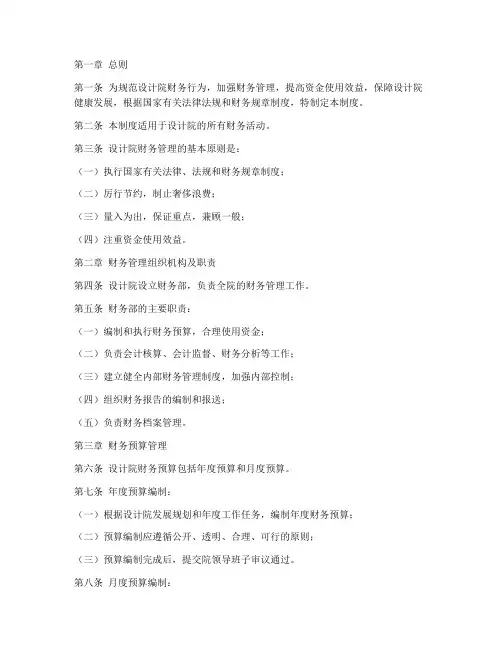 第一章 总则

第一条 为规范设计院财务行为，加强财务管理，提高资金使用效益，保障设计院健康发展，根据国家有关法律法规和财务规章制度，特制定本制度。

第二条 本制度适用于设计院的所有财务活动。

第三条 设计院财务管理的基本原则是：

（一）执行国家有关法律、法规和财务规章制度；

（二）厉行节约，制止奢侈浪费；

（三）量入为出，保证重点，兼顾一般；

（四）注重资金使用效益。

第二章 财务管理组织机构及职责

第四条 设计院设立财务部，负责全院的财务管理工作。

第五条 财务部的主要职责：

（一）编制和执行财务预算，合理使用资金；

（二）负责会计核算、会计监督、财务分析等工作；

（三）建立健全内部财务管理制度，加强内部控制；

（四）组织财务报告的编制和报送；

（五）负责财务档案管理。

第三章 财务预算管理

第六条 设计院财务预算包括年度预算和月度预算。

第七条 年度预算编制：

（一）根据设计院发展规划和年度工作任务，编制年度财务预算；

（二）预算编制应遵循公开、透明、合理、可行的原则；

（三）预算编制完成后，提交院领导班子审议通过。

第八条 月度预算编制：